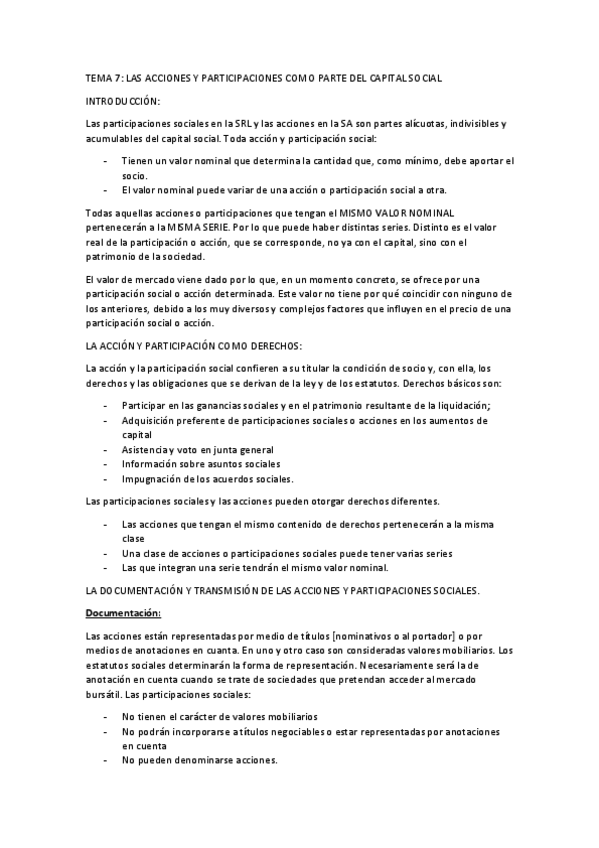 TEMA 7: LAS ACCIONES Y PARTICIPACIONES COMO PARTE DEL CAPITAL SOCIAL

INTRODUCCIÓN:

Las participaciones sociales en la SRL y las acciones en la SA son partes alícuotas, indivisibles y acumulables del capital social. Toda acción y participación social:

- Tienen un valor nominal que determina la cantidad que, como mínimo, debe aportar el socio.
- El valor nominal puede variar de una acción o participación social a otra.

Todas aquellas acciones o participaciones que tengan el MISMO VALOR NOMINAL pertenecerán a la MISMA SERIE. Por lo que puede haber distintas series. Distinto es el valor real de la participación o acción, que se corresponde, no ya con el capital, sino con el patrimonio de la sociedad.

El valor de mercado viene dado por lo que, en un momento concreto, se ofrece por una participación social o acción determinada. Este valor no tiene por qué coincidir con ninguno de los anteriores, debido a los muy diversos y complejos factores que influyen en el precio de una participación social o acción.

LA ACCIÓN Y PARTICIPACIÓN COMO DERECHOS:

La acción y la participación social confieren a su titular la condición de socio y, con ella, los derechos y las obligaciones que se derivan de la ley y de los estatutos. Derechos básicos son:

- Participar en las ganancias sociales y en el patrimonio resultante de la liquidación;
- Adquisición preferente de participaciones sociales o acciones en los aumentos de capital
- Asistencia y voto en junta general
- Información sobre asuntos sociales
- Impugnación de los acuerdos sociales.

Las participaciones sociales y las acciones pueden otorgar derechos diferentes.

- Las acciones que tengan el mismo contenido de derechos pertenecerán a la misma clase
- Una clase de acciones o participaciones sociales puede tener varias series
- Las que integran una serie tendrán el mismo valor nominal.

LA DOCUMENTACIÓN Y TRANSMISIÓN DE LAS ACCIONES Y PARTICIPACIONES SOCIALES.

Documentación:

Las acciones están representadas por medio de títulos [nominativos o al portador] o por medios de anotaciones en cuanta. En uno y otro caso son consideradas valores mobiliarios. Los estatutos sociales determinarán la forma de representación. Necesariamente será la de anotación en cuenta cuando se trate de sociedades que pretendan acceder al mercado bursátil. Las participaciones sociales:

- No tienen el carácter de valores mobiliarios
- No podrán incorporarse a títulos negociables o estar representadas por anotaciones en cuenta
- No pueden denominarse acciones.